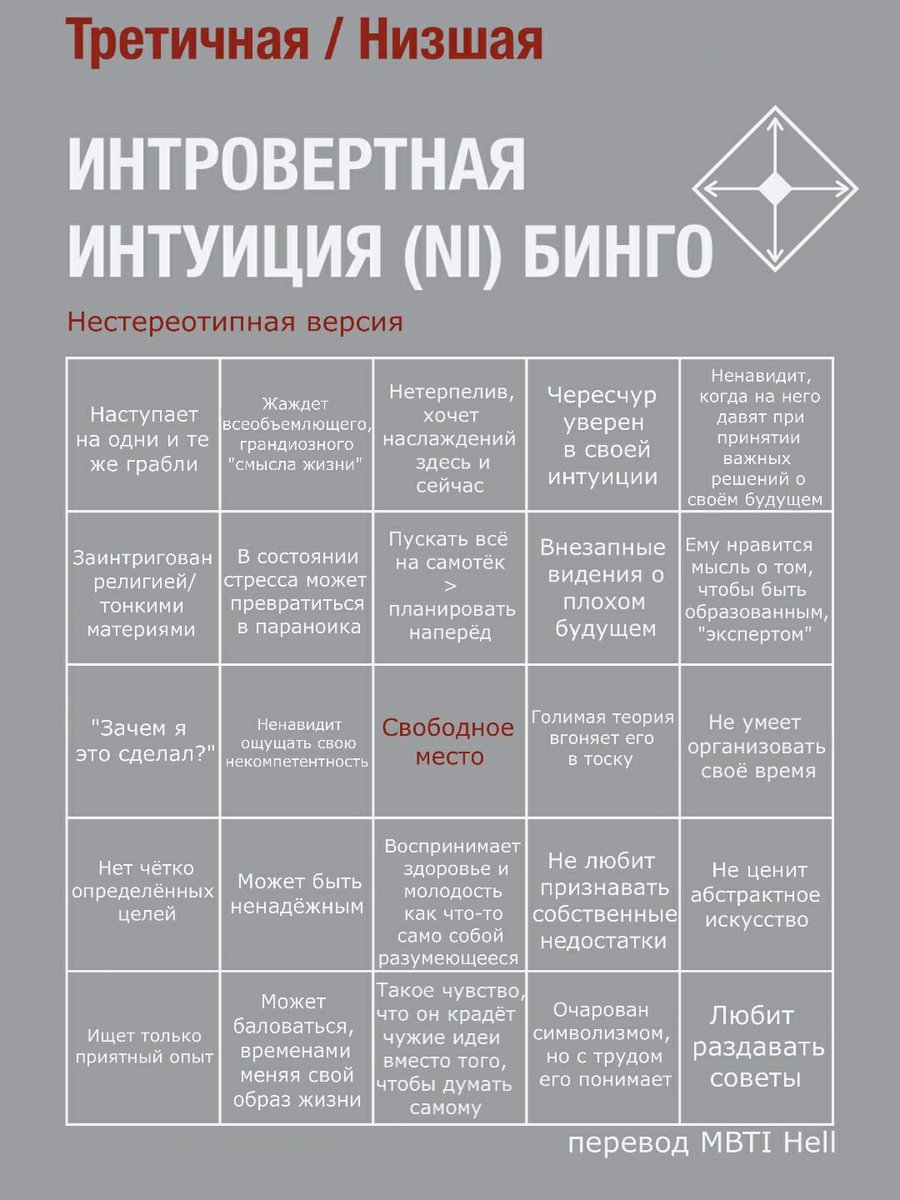 Третичная / Низшая

ИНТРОВЕРТНАЯ ИНТУИЦИЯ (NI) БИНГО

Нестереотипная версия

| | | | | |
|---|---|---|---|---|
| Наступает на одни и те же грабли | Жаждет всеобъемлющего, грандиозного "смысла жизни" | Нетерпелив, хочет наслаждений здесь и сейчас | Чересчур уверен в своей интуиции | Ненавидит, когда на него давят при принятии важных решений о своём будущем |
| Заинтригован религией/ тонкими материями | В состоянии стресса может превратиться в параноика | Пускать всё на самотёк > планировать наперёд | Внезапные видения о плохом будущем | Ему нравится мысль о том, чтобы быть образованным, "экспертом" |
| "Зачем я это сделал?" | Ненавидит ощущать свою некомпетентность | Свободное место | Голимая теория вгоняет его в тоску | Не умеет организовать своё время |
| Нет чётко определённых целей | Может быть ненадёжным | Воспринимает здоровье и молодость как что-то само собой разумеющееся | Не любит признавать собственные недостатки | Не ценит абстрактное искусство |
| Ищет только приятный опыт | Может баловаться, временами меняя свой образ жизни | Такое чувство, что он крадёт чужие идеи вместо того, чтобы думать самому | Очарован символизмом, но с трудом его понимает | Любит раздавать советы |

перевод MBTI Hell